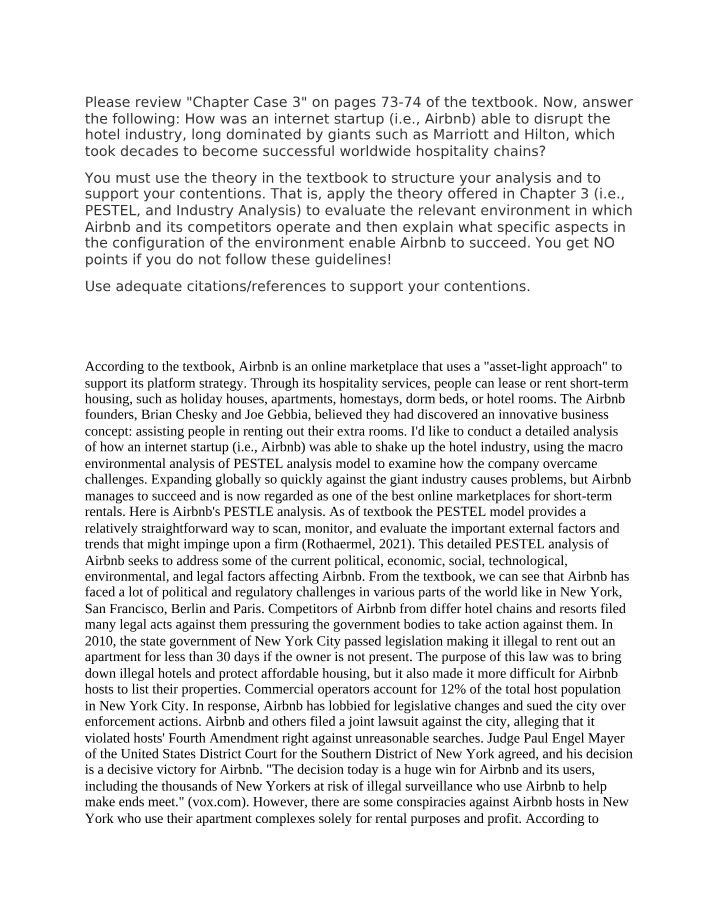 Please review "Chapter Case 3" on pages 73-74 of the textbook. Now, answer the following: How was an internet startup (i.e., Airbnb) able to disrupt the hotel industry, long dominated by giants such as Marriott and Hilton, which took decades to become successful worldwide hospitality chains?

You must use the theory in the textbook to structure your analysis and to support your contentions. That is, apply the theory offered in Chapter 3 (i.e., PESTEL, and Industry Analysis) to evaluate the relevant environment in which Airbnb and its competitors operate and then explain what specific aspects in the configuration of the environment enable Airbnb to succeed. You get NO points if you do not follow these guidelines!

Use adequate citations/references to support your contentions.

According to the textbook, Airbnb is an online marketplace that uses a "asset-light approach" to support its platform strategy. Through its hospitality services, people can lease or rent short-term housing, such as holiday houses, apartments, homestays, dorm beds, or hotel rooms. The Airbnb founders, Brian Chesky and Joe Gebbia, believed they had discovered an innovative business concept: assisting people in renting out their extra rooms. I'd like to conduct a detailed analysis of how an internet startup (i.e., Airbnb) was able to shake up the hotel industry, using the macro environmental analysis of PESTEL analysis model to examine how the company overcame challenges. Expanding globally so quickly against the giant industry causes problems, but Airbnb manages to succeed and is now regarded as one of the best online marketplaces for short-term rentals. Here is Airbnb's PESTLE analysis. As of textbook the PESTEL model provides a relatively straightforward way to scan, monitor, and evaluate the important external factors and trends that might impinge upon a firm (Rothaermel, 2021). This detailed PESTEL analysis of Airbnb seeks to address some of the current political, economic, social, technological, environmental, and legal factors affecting Airbnb. From the textbook, we can see that Airbnb has faced a lot of political and regulatory challenges in various parts of the world like in New York, San Francisco, Berlin and Paris. Competitors of Airbnb from differ hotel chains and resorts filed many legal acts against them pressuring the government bodies to take action against them. In 2010, the state government of New York City passed legislation making it illegal to rent out an apartment for less than 30 days if the owner is not present. The purpose of this law was to bring down illegal hotels and protect affordable housing, but it also made it more difficult for Airbnb hosts to list their properties. Commercial operators account for 12% of the total host population in New York City. In response, Airbnb has lobbied for legislative changes and sued the city over enforcement actions. Airbnb and others filed a joint lawsuit against the city, alleging that it violated hosts' Fourth Amendment right against unreasonable searches. Judge Paul Engel Mayer of the United States District Court for the Southern District of New York agreed, and his decision is a decisive victory for Airbnb. "The decision today is a huge win for Airbnb and its users, including the thousands of New Yorkers at risk of illegal surveillance who use Airbnb to help make ends meet." (vox.com). However, there are some conspiracies against Airbnb hosts in New York who use their apartment complexes solely for rental purposes and profit. According to